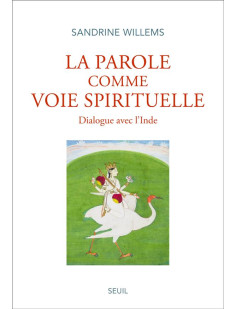 SANDRINE WILLEMS

LA PAROLE
COMME
VOIE SPIRITUELLE

Dialogue avec l'Inde

SEUIL